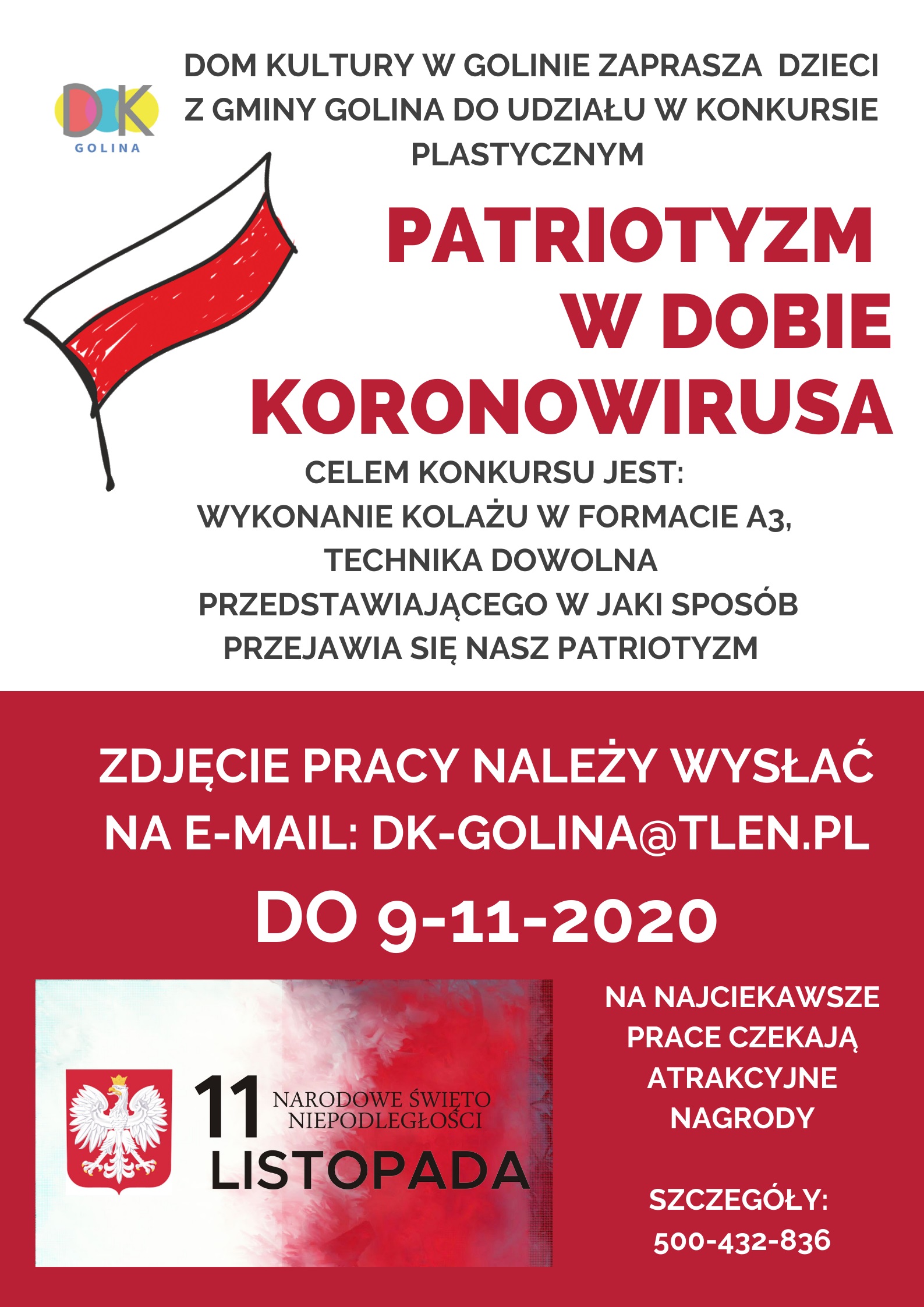 DK
GOLINA

DOM KULTURY W GOLINIE ZAPRASZA DZIECI Z GMINY GOLINA DO UDZIAŁU W KONKURSIE PLASTYCZNYM

PATRIOTYZM W DOBIE KORONOWIRUSA

CELEM KONKURSU JEST:
WYKONANIE KOLAŻU W FORMACIE A3, TECHNIKA DOWOLNA PRZEDSTAWIAJĄCEGO W JAKI SPOSÓB PRZEJAWIA SIĘ NASZ PATRIOTYZM

ZDJĘCIE PRACY NALEŻY WYSŁAĆ NA E-MAIL: DK-GOLINA@TLEN.PL

DO 9-11-2020

11
NARODOWE ŚWIĘTO NIEPODLEGŁOŚCI
LISTOPADA

NA NAJCIEKAWSZE PRACE CZEKAJĄ ATRAKCYJNE NAGRODY

SZCZEGÓŁY:
500-432-836